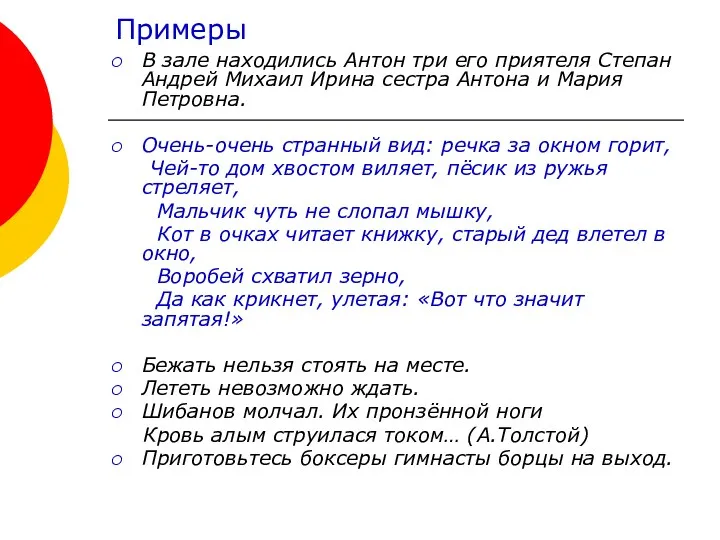 Примеры

В зале находились Антон три его приятеля Степан Андрей Михаил Ирина сестра Антона и Мария Петровна.

Очень-очень странный вид: речка за окном горит,
Чей-то дом хвостом виляет, пёсик из ружья стреляет,
Мальчик чуть не слопал мышку,
Кот в очках читает книжку, старый дед влетел в окно,
Воробей схватил зерно,
Да как крикнет, улетая: «Вот что значит запятая!»

Бежать нельзя стоять на месте.
Лететь невозможно ждать.
Шибанов молчал. Их пронзённой ноги
Кровь алым струилася током… (А.Толстой)
Приготовьтесь боксеры гимнасты борцы на выход.